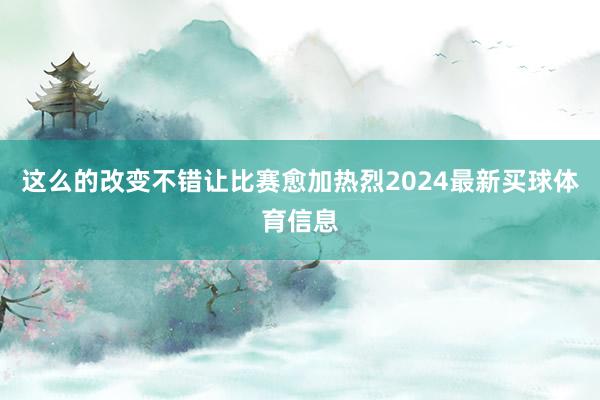 这么的改变不错让比赛愈加热烈2024最新买球体育信息